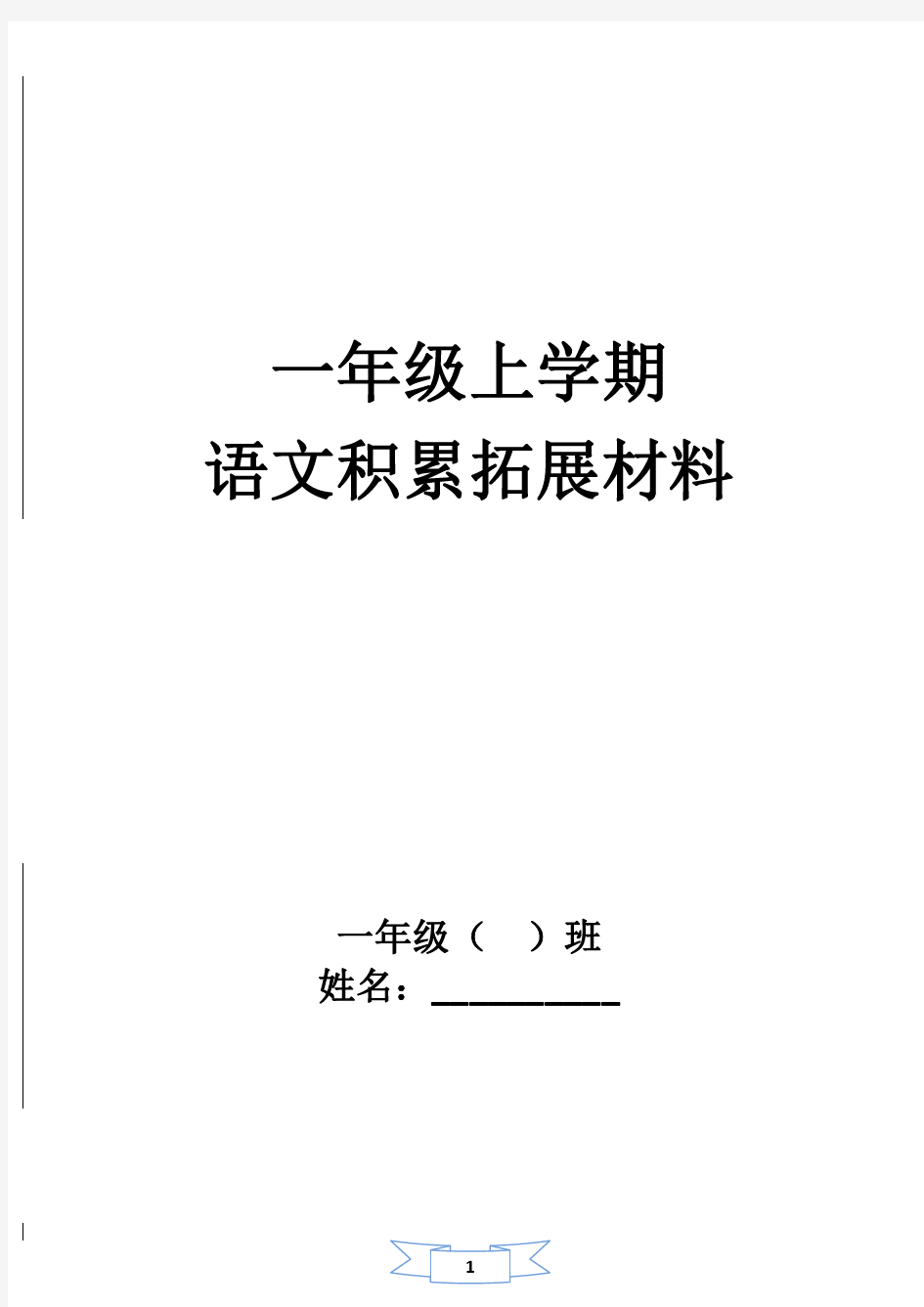 一年级上学期
语文积累拓展材料

一年级（　）班
姓名：__________

1